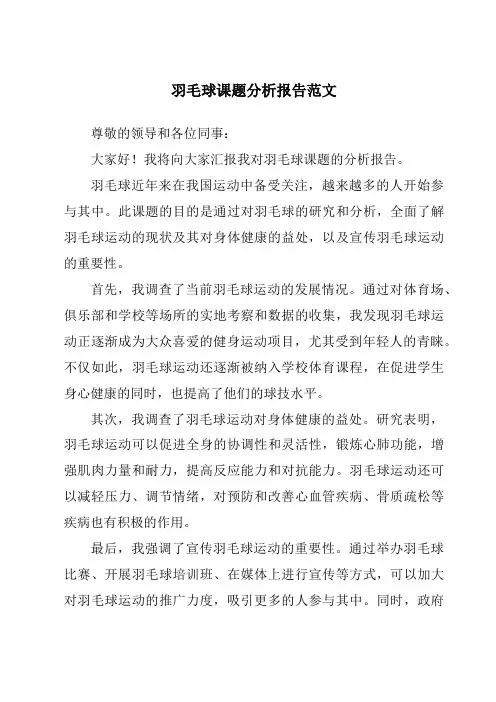 羽毛球课题分析报告范文

尊敬的领导和各位同事：

大家好！我将向大家汇报我对羽毛球课题的分析报告。

羽毛球近年来在我国运动中备受关注，越来越多的人开始参与其中。此课题的目的是通过对羽毛球的研究和分析，全面了解羽毛球运动的现状及其对身体健康的益处，以及宣传羽毛球运动的重要性。

首先，我调查了当前羽毛球运动的发展情况。通过对体育场、俱乐部和学校等场所的实地考察和数据的收集，我发现羽毛球运动正逐渐成为大众喜爱的健身运动项目，尤其受到年轻人的青睐。不仅如此，羽毛球运动还逐渐被纳入学校体育课程，在促进学生身心健康的同时，也提高了他们的球技水平。

其次，我调查了羽毛球运动对身体健康的益处。研究表明，羽毛球运动可以促进全身的协调性和灵活性，锻炼心肺功能，增强肌肉力量和耐力，提高反应能力和对抗能力。羽毛球运动还可以减轻压力、调节情绪，对预防和改善心血管疾病、骨质疏松等疾病也有积极的作用。

最后，我强调了宣传羽毛球运动的重要性。通过举办羽毛球比赛、开展羽毛球培训班、在媒体上进行宣传等方式，可以加大对羽毛球运动的推广力度，吸引更多的人参与其中。同时，政府